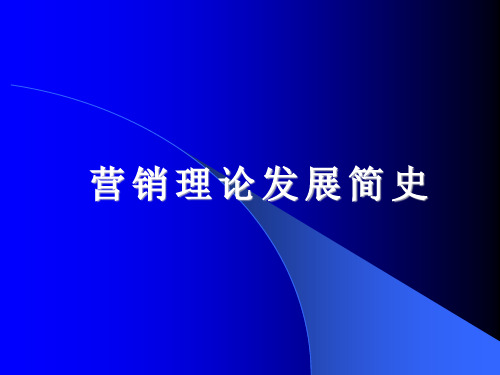 营销理论发展简史